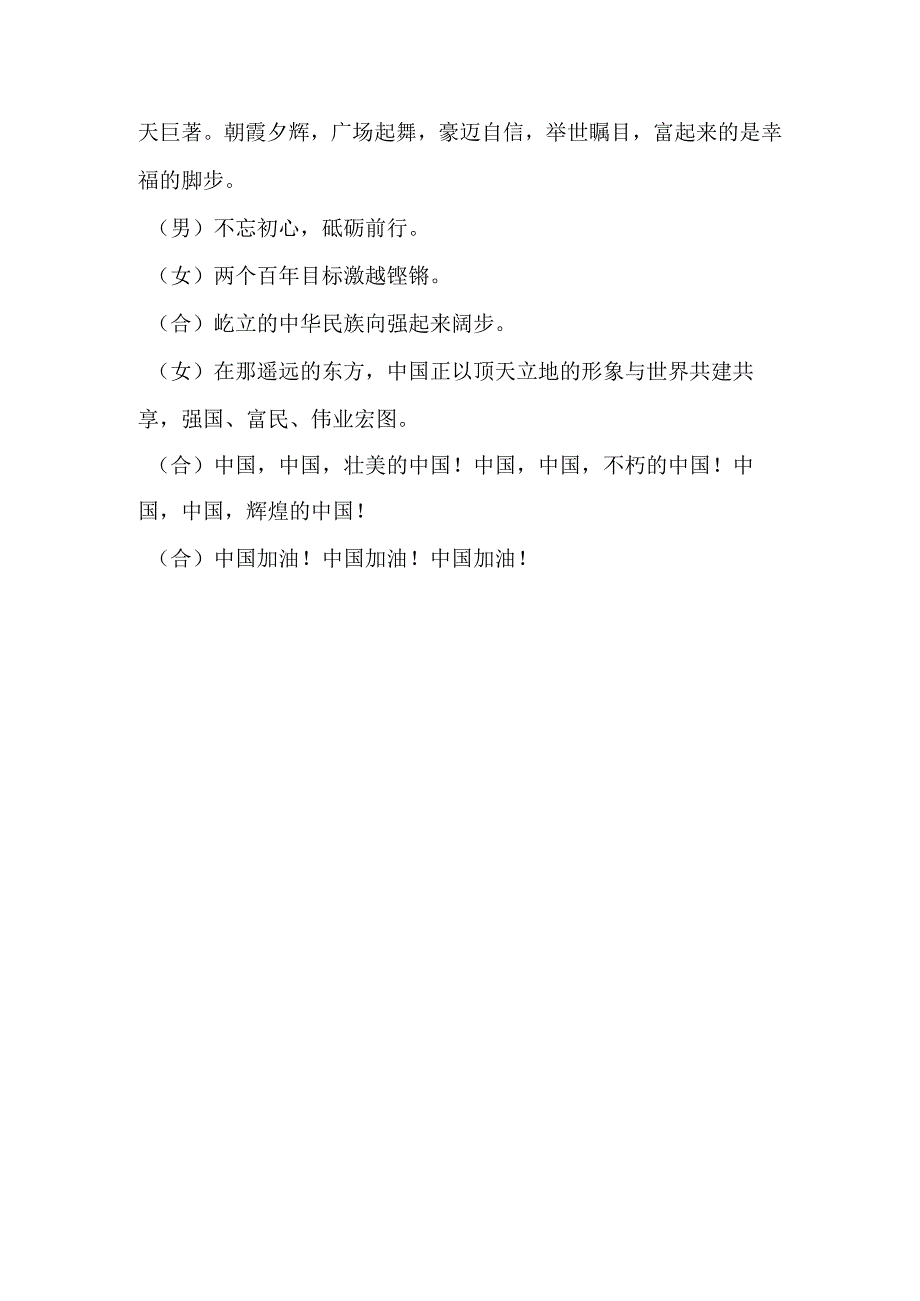 天巨著。朝霞夕辉，广场起舞，豪迈自信，举世瞩目，富起来的是幸福的脚步。

（男）不忘初心，砥砺前行。

（女）两个百年目标激越铿锵。

（合）屹立的中华民族向强起来阔步。

（女）在那遥远的东方，中国正以顶天立地的形象与世界共建共享，强国、富民、伟业宏图。

（合）中国，中国，壮美的中国！中国，中国，不朽的中国！中国，中国，辉煌的中国！

（合）中国加油！中国加油！中国加油！